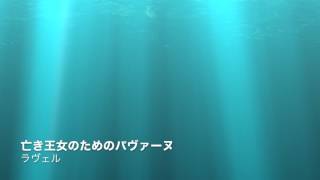 亡き王女のためのパヴァーヌ
ラヴェル